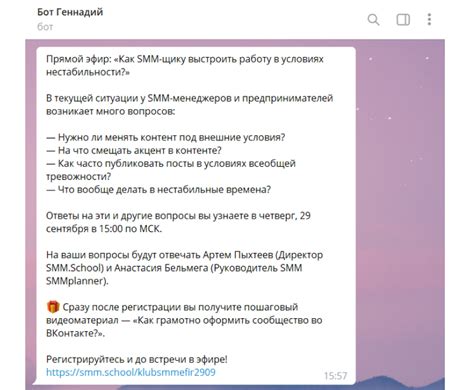 Бот Геннадий
бот

Прямой эфир: «Как SMM-щику выстроить работу в условиях нестабильности?»

В текущей ситуации у SMM-менеджеров и предпринимателей возникает много вопросов:

— Нужно ли менять контент под внешние условия?
— На что смещать акцент в контенте?
— Как часто публиковать посты в условиях всеобщей тревожности?
— Что вообще делать в нестабильные времена?

Ответы на эти и другие вопросы вы узнаете в четверг, 29 сентября в 15:00 по МСК.

На ваши вопросы будут отвечать Артем Пыхтеев (Директор SMM.School) и Анастасия Бельмега (Руководитель SMM SMMplanner).

🎁 Сразу после регистрации вы получите пошаговый видеоматериал — «Как грамотно оформить сообщество во ВКонтакте?».

Регистрируйтесь и до встречи в эфире!
https://smm.school/klubsmmefir2909
15:57